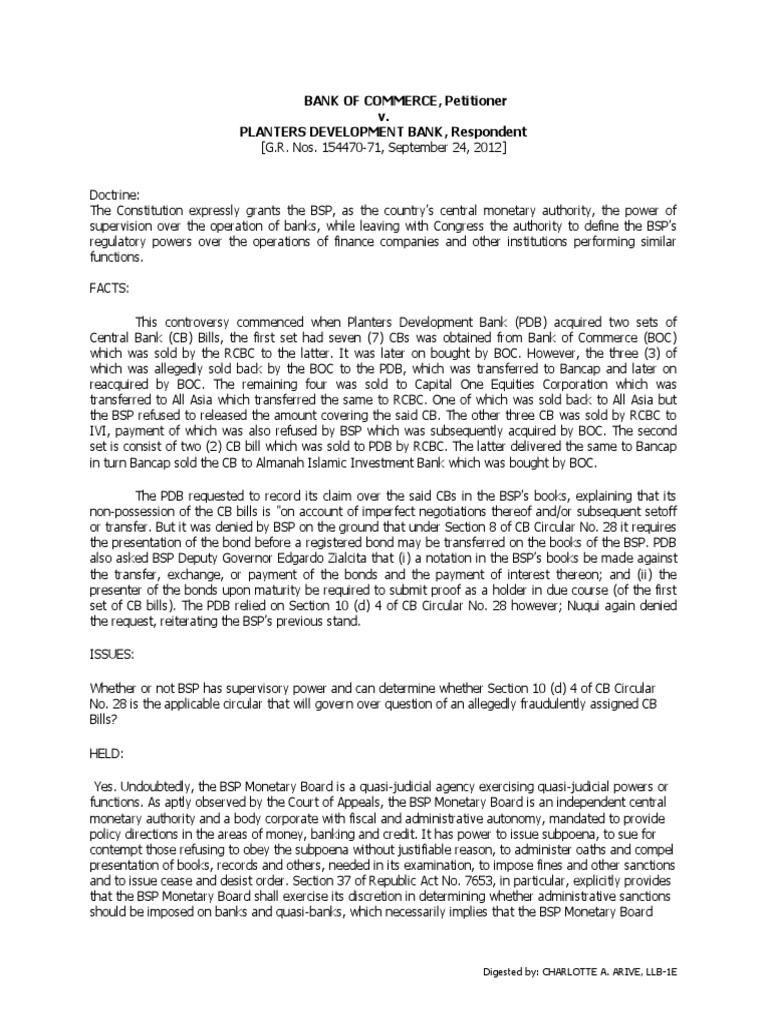 BANK OF COMMERCE, Petitioner
v.
PLANTERS DEVELOPMENT BANK, Respondent
[G.R. Nos. 154470-71, September 24, 2012]

Doctrine:
The Constitution expressly grants the BSP, as the country's central monetary authority, the power of supervision over the operation of banks, while leaving with Congress the authority to define the BSP's regulatory powers over the operations of finance companies and other institutions performing similar functions.

FACTS:

This controversy commenced when Planters Development Bank (PDB) acquired two sets of Central Bank (CB) Bills, the first set had seven (7) CBs was obtained from Bank of Commerce (BOC) which was sold by the RCBC to the latter. It was later on bought by BOC. However, the three (3) of which was allegedly sold back by the BOC to the PDB, which was transferred to Bancap and later on reacquired by BOC. The remaining four was sold to Capital One Equities Corporation which was transferred to All Asia which transferred the same to RCBC. One of which was sold back to All Asia but the BSP refused to released the amount covering the said CB. The other three CB was sold by RCBC to IVI, payment of which was also refused by BSP which was subsequently acquired by BOC. The second set is consist of two (2) CB bill which was sold to PDB by RCBC. The latter delivered the same to Bancap in turn Bancap sold the CB to Almanah Islamic Investment Bank which was bought by BOC.

The PDB requested to record its claim over the said CBs in the BSP's books, explaining that its non-possession of the CB bills is "on account of imperfect negotiations thereof and/or subsequent setoff or transfer. But it was denied by BSP on the ground that under Section 8 of CB Circular No. 28 it requires the presentation of the bond before a registered bond may be transferred on the books of the BSP. PDB also asked BSP Deputy Governor Edgardo Zialcita that (i) a notation in the BSP's books be made against the transfer, exchange, or payment of the bonds and the payment of interest thereon; and (ii) the presenter of the bonds upon maturity be required to submit proof as a holder in due course (of the first set of CB bills). The PDB relied on Section 10 (d) 4 of CB Circular No. 28 however; Nuqui again denied the request, reiterating the BSP's previous stand.

ISSUES:

Whether or not BSP has supervisory power and can determine whether Section 10 (d) 4 of CB Circular No. 28 is the applicable circular that will govern over question of an allegedly fraudulently assigned CB Bills?

HELD:

Yes. Undoubtedly, the BSP Monetary Board is a quasi-judicial agency exercising quasi-judicial powers or functions. As aptly observed by the Court of Appeals, the BSP Monetary Board is an independent central monetary authority and a body corporate with fiscal and administrative autonomy, mandated to provide policy directions in the areas of money, banking and credit. It has power to issue subpoena, to sue for contempt those refusing to obey the subpoena without justifiable reason, to administer oaths and compel presentation of books, records and others, needed in its examination, to impose fines and other sanctions and to issue cease and desist order. Section 37 of Republic Act No. 7653, in particular, explicitly provides that the BSP Monetary Board shall exercise its discretion in determining whether administrative sanctions should be imposed on banks and quasi-banks, which necessarily implies that the BSP Monetary Board

Digested by: CHARLOTTE A. ARIVE, LLB-1E